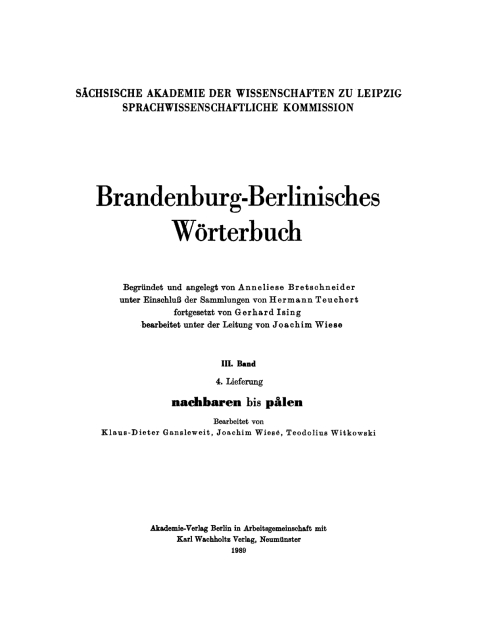 SÄCHSISCHE AKADEMIE DER WISSENSCHAFTEN ZU LEIPZIG
SPRACHWISSENSCHAFTLICHE KOMMISSION

Brandenburg-Berlinisches Wörterbuch

Begründet und angelegt von Anneliese Bretschneider
unter Einschluß der Sammlungen von Hermann Teuchert
fortgesetzt von Gerhard Ising
bearbeitet unter der Leitung von Joachim Wiese

III. Band

4. Lieferung

nachbaren bis pålen

Bearbeitet von
Klaus-Dieter Gansleweit, Joachim Wiese, Teodolius Witkowski

Akademie-Verlag Berlin in Arbeitsgemeinschaft mit
Karl Wachholtz Verlag, Neumünster
1989